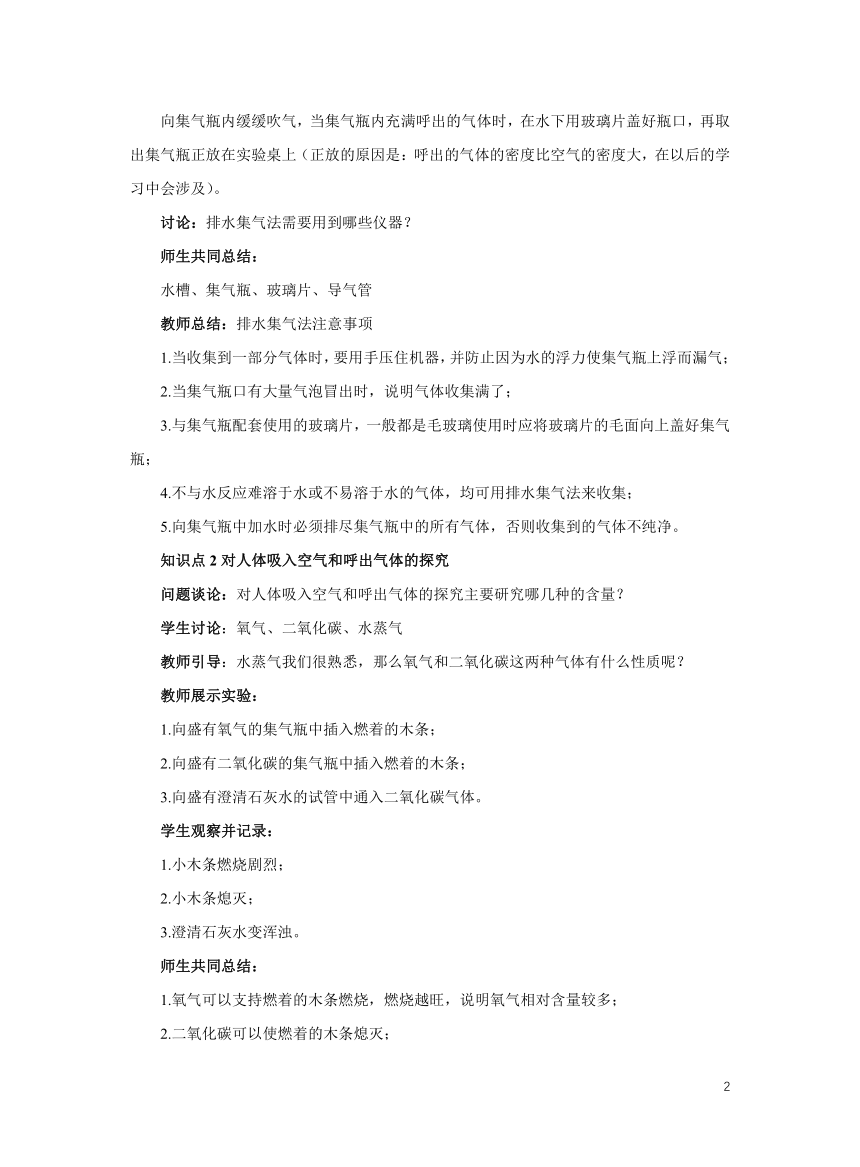 向集气瓶内缓缓吹气，当集气瓶内充满呼出的气体时，在水下用玻璃片盖好瓶口，再取出集气瓶正放在实验桌上（正放的原因是：呼出的气体的密度比空气的密度大，在以后的学习中会涉及）。

讨论：排水集气法需要用到哪些仪器？

师生共同总结：

水槽、集气瓶、玻璃片、导气管

教师总结：排水集气法注意事项

1.当收集到一部分气体时，要用手压住机器，并防止因为水的浮力使集气瓶上浮而漏气；

2.当集气瓶口有大量气泡冒出时，说明气体收集满了；

3.与集气瓶配套使用的玻璃片，一般都是毛玻璃使用时应将玻璃片的毛面向上盖好集气瓶；

4.不与水反应难溶于水或不易溶于水的气体，均可用排水集气法来收集；

5.向集气瓶中加水时必须排尽集气瓶中的所有气体，否则收集到的气体不纯净。

知识点 2 对人体吸入空气和呼出气体的探究

问题谈论：对人体吸入空气和呼出气体的探究主要研究哪几种的含量？

学生讨论：氧气、二氧化碳、水蒸气

教师引导：水蒸气我们很熟悉，那么氧气和二氧化碳这两种气体有什么性质呢？

教师展示实验：

1.向盛有氧气的集气瓶中插入燃着的木条；

2.向盛有二氧化碳的集气瓶中插入燃着的木条；

3.向盛有澄清石灰水的试管中通入二氧化碳气体。

学生观察并记录：

1.小木条燃烧剧烈；

2.小木条熄灭；

3.澄清石灰水变浑浊。

师生共同总结：

1.氧气可以支持燃着的木条燃烧，燃烧越旺，说明氧气相对含量较多；

2.二氧化碳可以使燃着的木条熄灭；

2